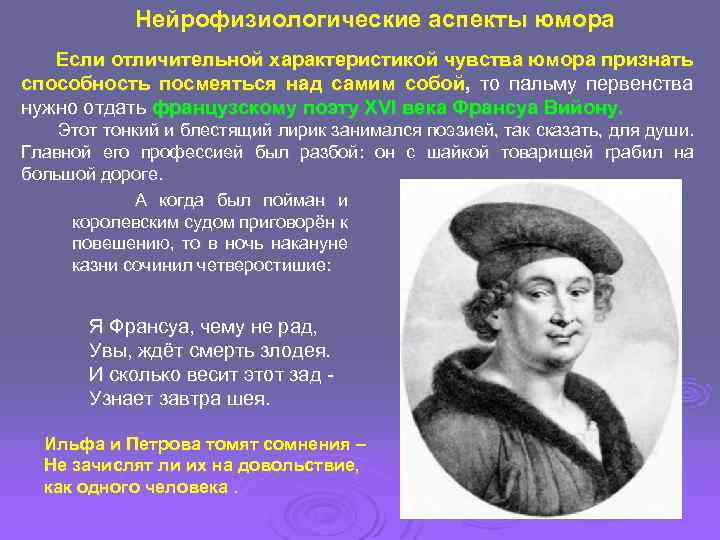 Нейрофизиологические аспекты юмора

Если отличительной характеристикой чувства юмора признать способность посмеяться над самим собой, то пальму первенства нужно отдать французскому поэту XVI века Франсуа Вийону.

Этот тонкий и блестящий лирик занимался поэзией, так сказать, для души. Главной его профессией был разбой: он с шайкой товарищей грабил на большой дороге.

А когда был пойман и королевским судом приговорён к повешению, то в ночь накануне казни сочинил четверостишие:

Я Франсуа, чему не рад,
Увы, ждёт смерть злодея.
И сколько весит этот зад -
Узнает завтра шея.

Ильфа и Петрова томят сомнения – Не зачислят ли их на довольствие, как одного человека .